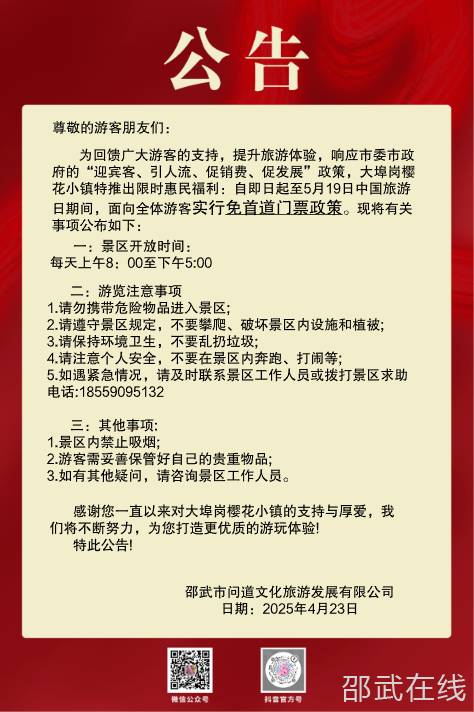 公告

尊敬的游客朋友们：

为回馈广大游客的支持，提升旅游体验，响应市委市政府的“迎宾客、引人流、促销费、促发展”政策，大埠岗樱花小镇特推出限时惠民福利：自即日起至5月19日中国旅游日期间，面向全体游客实行免首道门票政策。现将有关事项公布如下：

一：景区开放时间：
每天上午8：00至下午5:00

二：游览注意事项
1.请勿携带危险物品进入景区;
2.请遵守景区规定，不要攀爬、破坏景区内设施和植被;
3.请保持环境卫生，不要乱扔垃圾;
4.请注意个人安全，不要在景区内奔跑、打闹等;
5.如遇紧急情况，请及时联系景区工作人员或拨打景区求助电话:18559095132

三：其他事项:
1.景区内禁止吸烟;
2.游客需妥善保管好自己的贵重物品;
3.如有其他疑问，请咨询景区工作人员。

感谢您一直以来对大埠岗樱花小镇的支持与厚爱，我们将不断努力，为您打造更优质的游玩体验!
特此公告!

邵武市问道文化旅游发展有限公司
日期：2025年4月23日

微信公众号
抖音官方号
邵武在线